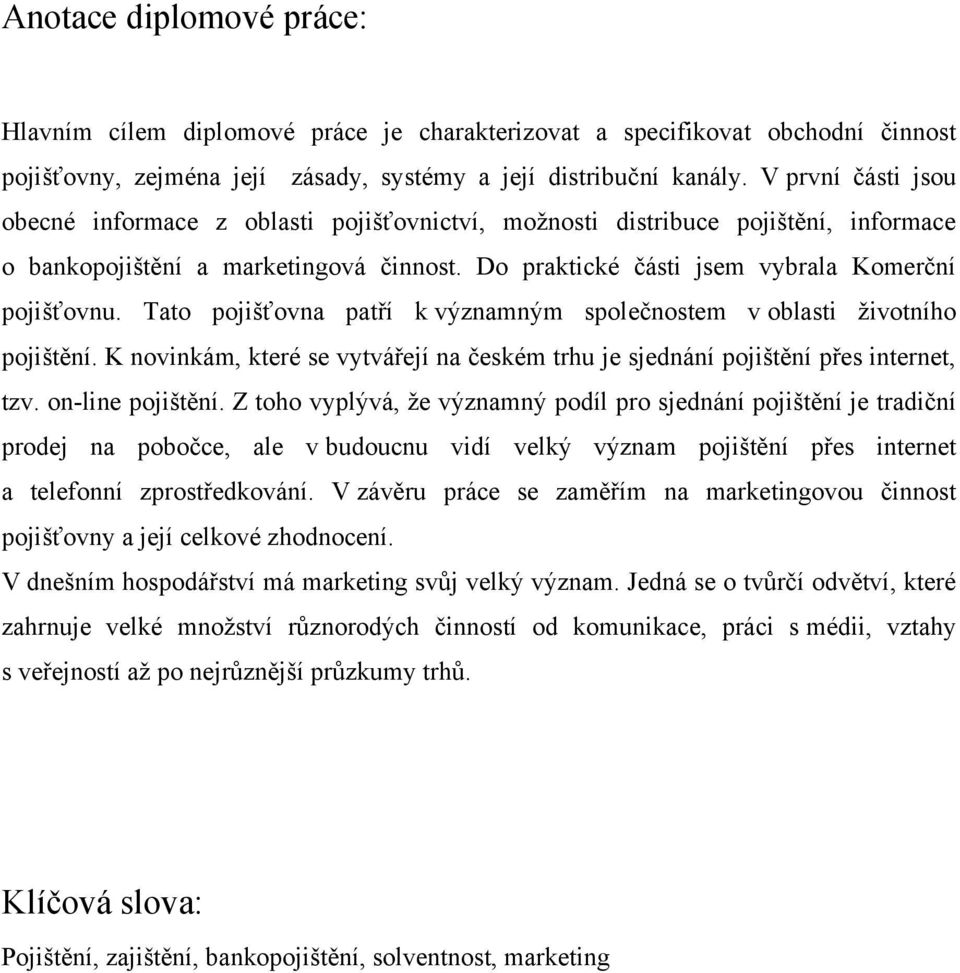 Anotace diplomové práce:

Hlavním cílem diplomové práce je charakterizovat a specifikovat obchodní činnost pojišťovny, zejména její zásady, systémy a její distribuční kanály. V první části jsou obecné informace z oblasti pojišťovnictví, možnosti distribuce pojištění, informace o bankopojištění a marketingová činnost. Do praktické části jsem vybrala Komerční pojišťovnu. Tato pojišťovna patří k významným společnostem v oblasti životního pojištění. K novinkám, které se vytvářejí na českém trhu je sjednání pojištění přes internet, tzv. on-line pojištění. Z toho vyplývá, že významný podíl pro sjednání pojištění je tradiční prodej na pobočce, ale v budoucnu vidí velký význam pojištění přes internet a telefonní zprostředkování. V závěru práce se zaměřím na marketingovou činnost pojišťovny a její celkové zhodnocení.
V dnešním hospodářství má marketing svůj velký význam. Jedná se o tvůrčí odvětví, které zahrnuje velké množství různorodých činností od komunikace, práci s médii, vztahy s veřejností až po nejrůznější průzkumy trhů.

Klíčová slova:

Pojištění, zajištění, bankopojištění, solventnost, marketing